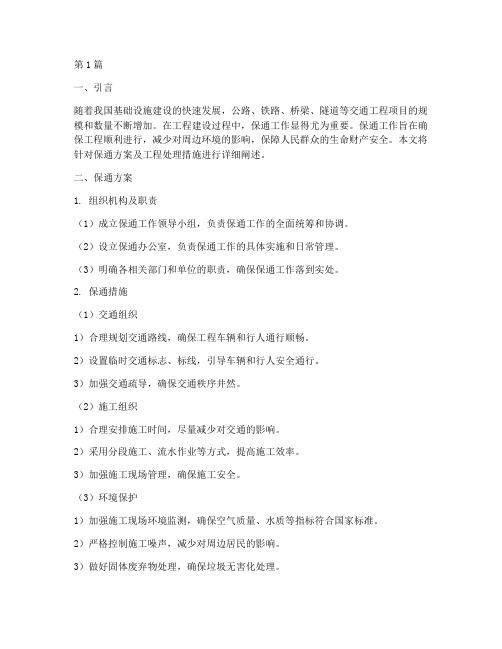 第1篇

一、引言

随着我国基础设施建设的快速发展，公路、铁路、桥梁、隧道等交通工程项目的规模和数量不断增加。在工程建设过程中，保通工作显得尤为重要。保通工作旨在确保工程顺利进行，减少对周边环境的影响，保障人民群众的生命财产安全。本文将针对保通方案及工程处理措施进行详细阐述。

二、保通方案

1. 组织机构及职责

（1）成立保通工作领导小组，负责保通工作的全面统筹和协调。

（2）设立保通办公室，负责保通工作的具体实施和日常管理。

（3）明确各相关部门和单位的职责，确保保通工作落到实处。

2. 保通措施

（1）交通组织

1）合理规划交通路线，确保工程车辆和行人通行顺畅。

2）设置临时交通标志、标线，引导车辆和行人安全通行。

3）加强交通疏导，确保交通秩序井然。

（2）施工组织

1）合理安排施工时间，尽量减少对交通的影响。

2）采用分段施工、流水作业等方式，提高施工效率。

3）加强施工现场管理，确保施工安全。

（3）环境保护

1）加强施工现场环境监测，确保空气质量、水质等指标符合国家标准。

2）严格控制施工噪声，减少对周边居民的影响。

3）做好固体废弃物处理，确保垃圾无害化处理。